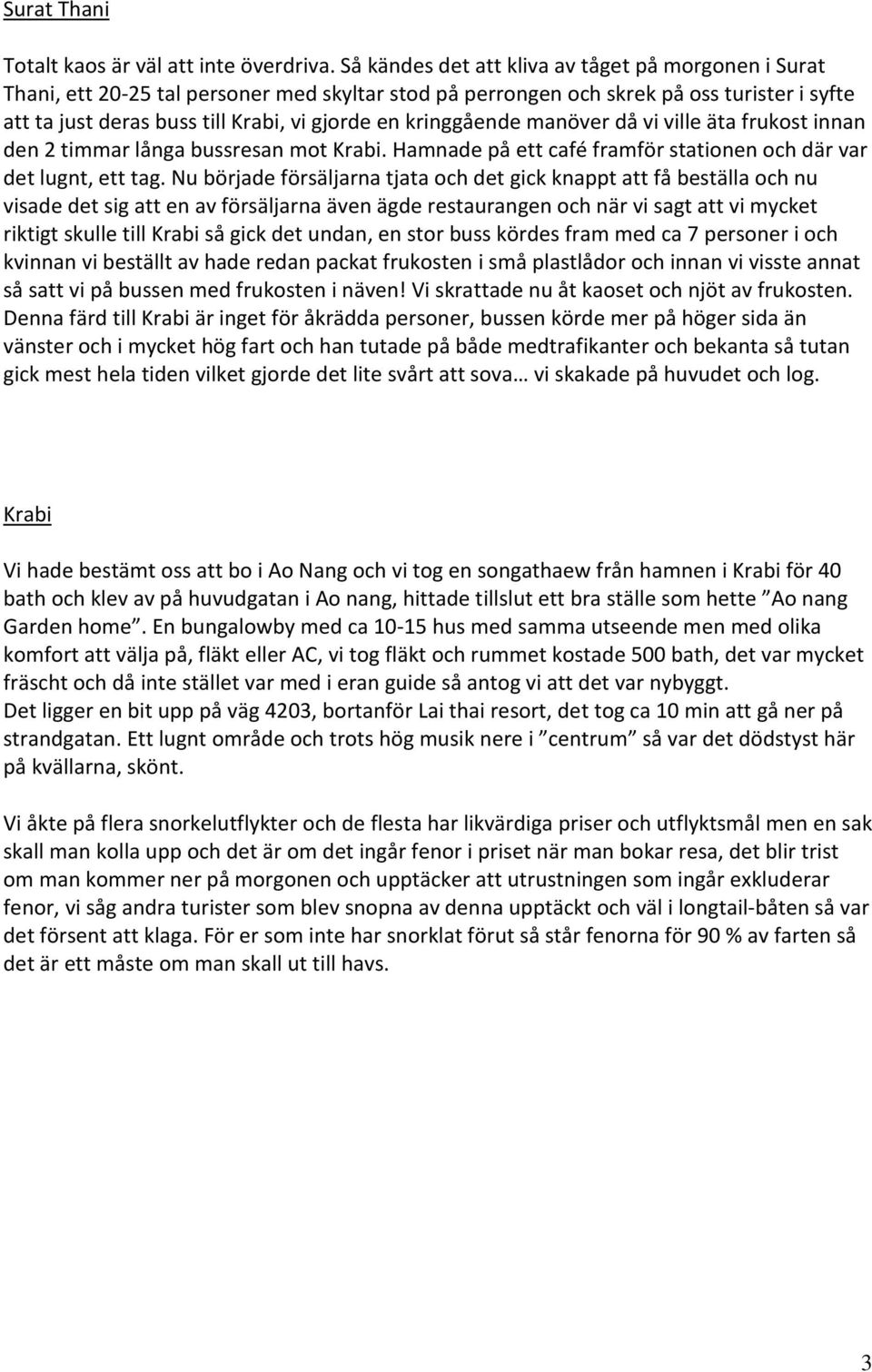 Surat Thani

Totalt kaos är väl att inte överdriva. Så kändes det att kliva av tåget på morgonen i Surat Thani, ett 20-25 tal personer med skyltar stod på perrongen och skrek på oss turister i syfte att ta just deras buss till Krabi, vi gjorde en kringgående manöver då vi ville äta frukost innan den 2 timmar långa bussresan mot Krabi. Hamnade på ett café framför stationen och där var det lugnt, ett tag. Nu började försäljarna tjata och det gick knappt att få beställa och nu visade det sig att en av försäljarna även ägde restaurangen och när vi sagt att vi mycket riktigt skulle till Krabi så gick det undan, en stor buss kördes fram med ca 7 personer i och kvinnan vi beställt av hade redan packat frukosten i små plastlådor och innan vi visste annat så satt vi på bussen med frukosten i näven! Vi skrattade nu åt kaoset och njöt av frukosten. Denna färd till Krabi är inget för åkrädda personer, bussen körde mer på höger sida än vänster och i mycket hög fart och han tutade på både medtrafikanter och bekanta så tutan gick mest hela tiden vilket gjorde det lite svårt att sova… vi skakade på huvudet och log.

Krabi

Vi hade bestämt oss att bo i Ao Nang och vi tog en songathaew från hamnen i Krabi för 40 bath och klev av på huvudgatan i Ao nang, hittade tillslut ett bra ställe som hette ”Ao nang Garden home”. En bungalowby med ca 10-15 hus med samma utseende men med olika komfort att välja på, fläkt eller AC, vi tog fläkt och rummet kostade 500 bath, det var mycket fräscht och då inte stället var med i eran guide så antog vi att det var nybyggt.
Det ligger en bit upp på väg 4203, bortanför Lai thai resort, det tog ca 10 min att gå ner på strandgatan. Ett lugnt område och trots hög musik nere i ”centrum” så var det dödstyst här på kvällarna, skönt.

Vi åkte på flera snorkelutflykter och de flesta har likvärdiga priser och utflyktsmål men en sak skall man kolla upp och det är om det ingår fenor i priset när man bokar resa, det blir trist om man kommer ner på morgonen och upptäcker att utrustningen som ingår exkluderar fenor, vi såg andra turister som blev snopna av denna upptäckt och väl i longtail-båten så var det försent att klaga. För er som inte har snorklat förut så står fenorna för 90 % av farten så det är ett måste om man skall ut till havs.

3